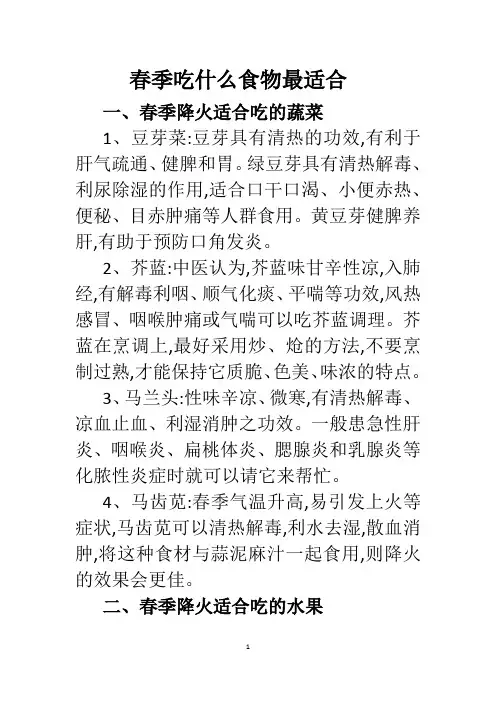 春季吃什么食物最适合

一、春季降火适合吃的蔬菜

1、豆芽菜:豆芽具有清热的功效,有利于肝气疏通、健脾和胃。绿豆芽具有清热解毒、利尿除湿的作用,适合口干口渴、小便赤热、便秘、目赤肿痛等人群食用。黄豆芽健脾养肝,有助于预防口角发炎。

2、芥蓝:中医认为,芥蓝味甘辛性凉,入肺经,有解毒利咽、顺气化痰、平喘等功效,风热感冒、咽喉肿痛或气喘可以吃芥蓝调理。芥蓝在烹调上,最好采用炒、炝的方法,不要烹制过熟,才能保持它质脆、色美、味浓的特点。

3、马兰头:性味辛凉、微寒,有清热解毒、凉血止血、利湿消肿之功效。一般患急性肝炎、咽喉炎、扁桃体炎、腮腺炎和乳腺炎等化脓性炎症时就可以请它来帮忙。

4、马齿苋:春季气温升高,易引发上火等症状,马齿苋可以清热解毒,利水去湿,散血消肿,将这种食材与蒜泥麻汁一起食用,则降火的效果会更佳。

二、春季降火适合吃的水果

1